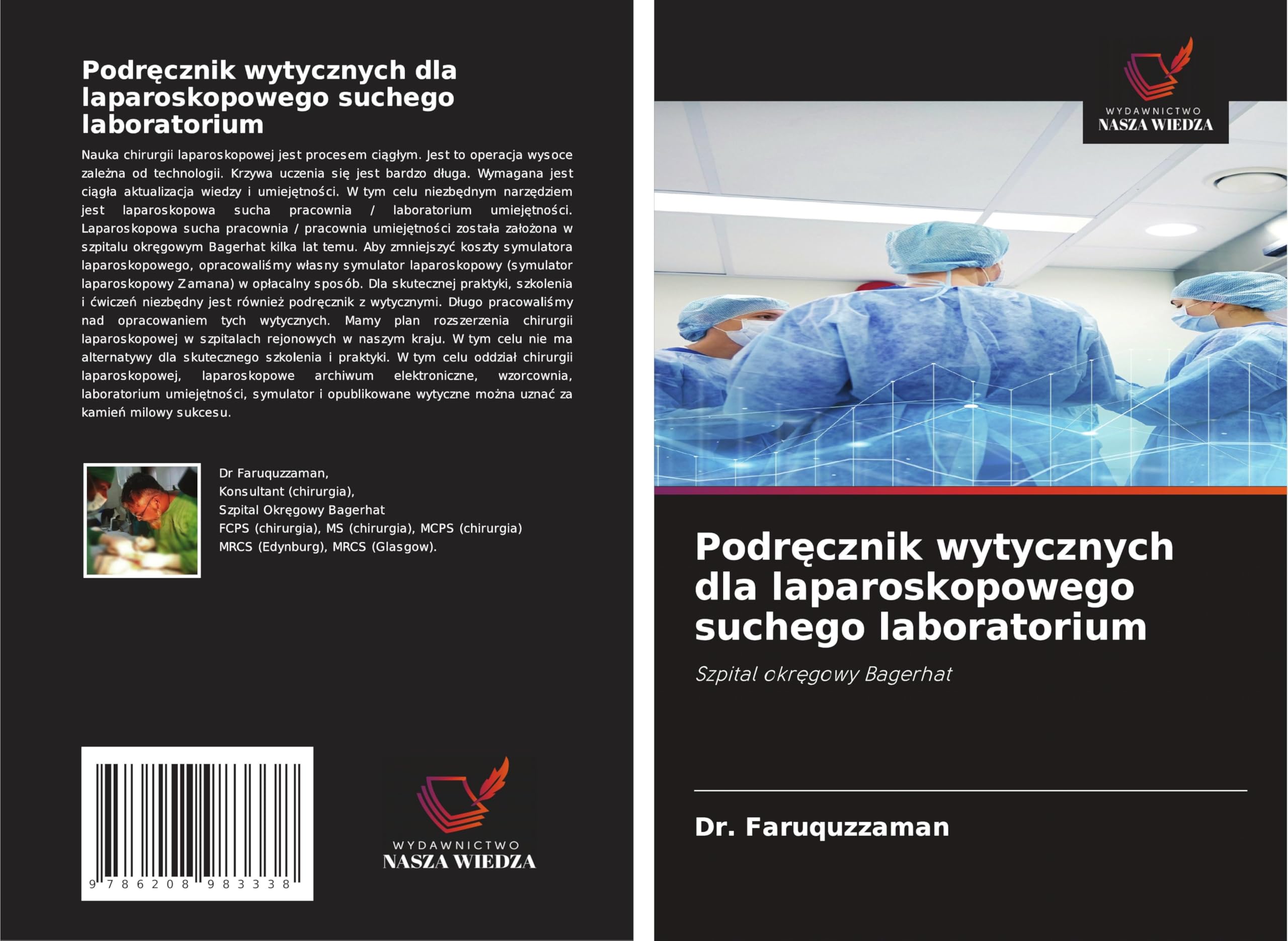 Podręcznik wytycznych dla laparoskopowego suchego laboratorium

Nauka chirurgii laparoskopowej jest procesem ciągłym. Jest to operacja wysoce zależna od technologii. Krzywa uczenia się jest bardzo długa. Wymagana jest ciągła aktualizacja wiedzy i umiejętności. W tym celu niezbędnym narzędziem jest laparoskopowa sucha pracownia / laboratorium umiejętności. Laparoskopowa sucha pracownia / pracownia umiejętności została założona w szpitalu okręgowym Bagerhat kilka lat temu. Aby zmniejszyć koszty symulatora laparoskopowego, opracowaliśmy własny symulator laparoskopowy (symulator laparoskopowy Zamana) w opłacalny sposób. Dla skutecznej praktyki, szkolenia i ćwiczeń niezbędny jest również podręcznik z wytycznymi. Długo pracowaliśmy nad opracowaniem tych wytycznych. Mamy plan rozszerzenia chirurgii laparoskopowej w szpitalach rejonowych w naszym kraju. W tym celu nie ma alternatywy dla skutecznego szkolenia i praktyki. W tym celu oddział chirurgii laparoskopowej, laparoskopowe archiwum elektroniczne, wzorcownia, laboratorium umiejętności, symulator i opublikowane wytyczne można uznać za kamień milowy sukcesu.

Dr Faruquzzaman,
Konsultant (chirurgia),
Szpital Okręgowy Bagerhat
FCPS (chirurgia), MS (chirurgia), MCPS (chirurgia)
MRCS (Edynburg), MRCS (Glasgow).

9 786208 983338

WYDAWNICTWO
NASZA WIEDZA

WYDAWNICTWO
NASZA WIEDZA

Podręcznik wytycznych dla laparoskopowego suchego laboratorium

Szpital okręgowy Bagerhat

Dr. Faruquzzaman